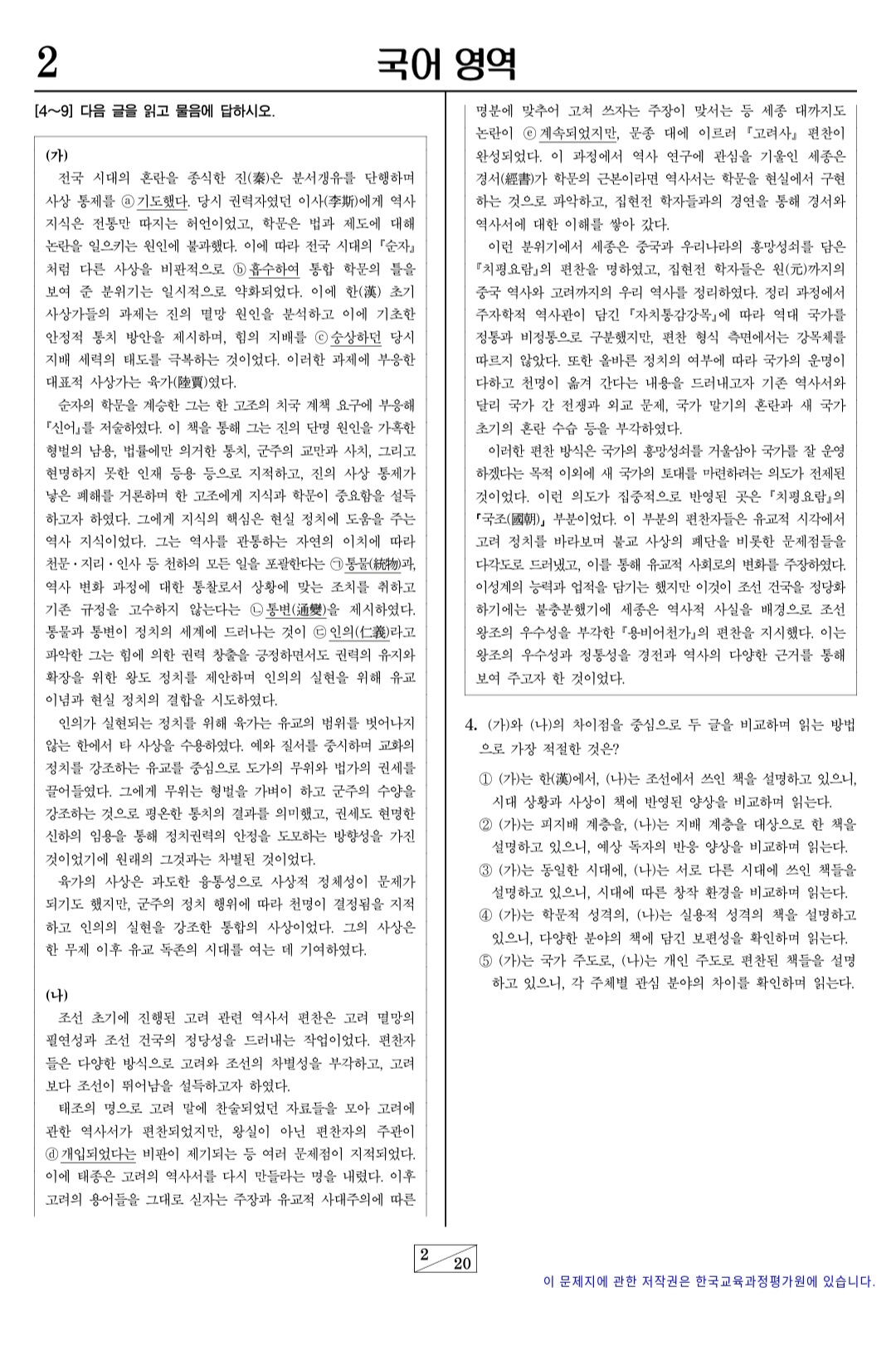 2

국어 영역

[4~9] 다음 글을 읽고 물음에 답하시오.

(가)

전국 시대의 혼란을 종식한 진(秦)은 분서갱유를 단행하며 사상 통제를 ⓐ기도했다. 당시 권력자였던 이사(李斯)에게 역사 지식은 전통만 따지는 허언이었고, 학문은 법과 제도에 대해 논란을 일으키는 원인에 불과했다. 이에 따라 전국 시대의 『순자』처럼 다른 사상을 비판적으로 ⓑ흡수하여 통합 학문의 틀을 보여 준 분위기는 일시적으로 약화되었다. 이에 한(漢) 초기 사상가들의 과제는 진의 멸망 원인을 분석하고 이에 기초한 안정적 통치 방안을 제시하며, 힘의 지배를 ⓒ숭상하던 당시 지배 세력의 태도를 극복하는 것이었다. 이러한 과제에 부응한 대표적 사상가는 육가(陸賈)였다.

순자의 학문을 계승한 그는 한 고조의 치국 계책 요구에 부응해 『신어』를 저술하였다. 이 책을 통해 그는 진의 단명 원인을 가혹한 형벌의 남용, 법률에만 의거한 통치, 군주의 교만과 사치, 그리고 현명하지 못한 인재 등용 등으로 지적하고, 진의 사상 통제가 낳은 폐해를 거론하며 한 고조에게 지식과 학문이 중요함을 설득하고자 하였다. 그에게 지식의 핵심은 현실 정치에 도움을 주는 역사 지식이었다. 그는 역사를 관통하는 자연의 이치에 따라 천문·지리·인사 등 천하의 모든 일을 포괄한다는 ㉠통물(統物)과, 역사 변화 과정에 대한 통찰로서 상황에 맞는 조치를 취하고 기존 규정을 고수하지 않는다는 ㉡통변(通變)을 제시하였다. 통물과 통변이 정치의 세계에 드러나는 것이 ㉢인의(仁義)라고 파악한 그는 힘에 의한 권력 창출을 긍정하면서도 권력의 유지와 확장을 위한 왕도 정치를 제안하며 인의의 실현을 위해 유교 이념과 현실 정치의 결합을 시도하였다.

인의가 실현되는 정치를 위해 육가는 유교의 범위를 벗어나지 않는 한에서 타 사상을 수용하였다. 예와 질서를 중시하며 교화의 정치를 강조하는 유교를 중심으로 도가의 무위와 법가의 권세를 끌어들였다. 그에게 무위는 형벌을 가벼이 하고 군주의 수양을 강조하는 것으로 평온한 통치의 결과를 의미했고, 권세도 현명한 신하의 임용을 통해 정치권력의 안정을 도모하는 방향성을 가진 것이었기에 원래의 그것과는 차별된 것이었다.

육가의 사상은 과도한 융통성으로 사상적 정체성이 문제가 되기도 했지만, 군주의 정치 행위에 따라 천명이 결정됨을 지적하고 인의의 실현을 강조한 통합의 사상이었다. 그의 사상은 한 무제 이후 유교 독존의 시대를 여는 데 기여하였다.

(나)

조선 초기에 진행된 고려 관련 역사서 편찬은 고려 멸망의 필연성과 조선 건국의 정당성을 드러내는 작업이었다. 편찬자들은 다양한 방식으로 고려와 조선의 차별성을 부각하고, 고려보다 조선이 뛰어남을 설득하고자 하였다.

태조의 명으로 고려 말에 찬술되었던 자료들을 모아 고려에 관한 역사서가 편찬되었지만, 왕실이 아닌 편찬자의 주관이 ⓓ개입되었다는 비판이 제기되는 등 여러 문제점이 지적되었다. 이에 태종은 고려의 역사서를 다시 만들라는 명을 내렸다. 이후 고려의 용어들을 그대로 싣자는 주장과 유교적 사대주의에 따른 명분에 맞추어 고쳐 쓰자는 주장이 맞서는 등 세종 대까지도 논란이 ⓔ계속되었지만, 문종 대에 이르러 『고려사』 편찬이 완성되었다. 이 과정에서 역사 연구에 관심을 기울인 세종은 경서(經書)가 학문의 근본이라면 역사서는 학문을 현실에서 구현하는 것으로 파악하고, 집현전 학자들과의 경연을 통해 경서와 역사서에 대한 이해를 쌓아 갔다.

이런 분위기에서 세종은 중국과 우리나라의 흥망성쇠를 담은 『치평요람』의 편찬을 명하였고, 집현전 학자들은 원(元)까지의 중국 역사와 고려까지의 우리 역사를 정리하였다. 정리 과정에서 주자학적 역사관이 담긴 『자치통감강목』에 따라 역대 국가를 정통과 비정통으로 구분했지만, 편찬 형식 측면에서는 강목체를 따르지 않았다. 또한 올바른 정치의 여부에 따라 국가의 운명이 다하고 천명이 옮겨 간다는 내용을 드러내고자 기존 역사서와 달리 국가 간 전쟁과 외교 문제, 국가 말기의 혼란과 새 국가 초기의 혼란 수습 등을 부각하였다.

이러한 편찬 방식은 국가의 흥망성쇠를 거울삼아 국가를 잘 운영하겠다는 목적 이외에 새 국가의 토대를 마련하려는 의도가 전제된 것이었다. 이런 의도가 집중적으로 반영된 곳은 『치평요람』의 「국조(國朝)」 부분이었다. 이 부분의 편찬자들은 유교적 시각에서 고려 정치를 바라보며 불교 사상의 폐단을 비롯한 문제점들을 다각도로 드러냈고, 이를 통해 유교적 사회로의 변화를 주장하였다. 이성계의 능력과 업적을 담기는 했지만 이것이 조선 건국을 정당화하기에는 불충분했기에 세종은 역사적 사실을 배경으로 조선 왕조의 우수성을 부각한 『용비어천가』의 편찬을 지시했다. 이는 왕조의 우수성과 정통성을 경전과 역사의 다양한 근거를 통해 보여 주고자 한 것이었다.

4. (가)와 (나)의 차이점을 중심으로 두 글을 비교하며 읽는 방법으로 가장 적절한 것은?

① (가)는 한(漢)에서, (나)는 조선에서 쓰인 책을 설명하고 있으니, 시대 상황과 사상이 책에 반영된 양상을 비교하며 읽는다.
② (가)는 피지배 계층을, (나)는 지배 계층을 대상으로 한 책을 설명하고 있으니, 예상 독자의 반응 양상을 비교하며 읽는다.
③ (가)는 동일한 시대에, (나)는 서로 다른 시대에 쓰인 책들을 설명하고 있으니, 시대에 따른 창작 환경을 비교하며 읽는다.
④ (가)는 학문적 성격의, (나)는 실용적 성격의 책을 설명하고 있으니, 다양한 분야의 책에 담긴 보편성을 확인하며 읽는다.
⑤ (가)는 국가 주도로, (나)는 개인 주도로 편찬된 책들을 설명하고 있으니, 각 주체별 관심 분야의 차이를 확인하며 읽는다.

2
20

이 문제지에 관한 저작권은 한국교육과정평가원에 있습니다.